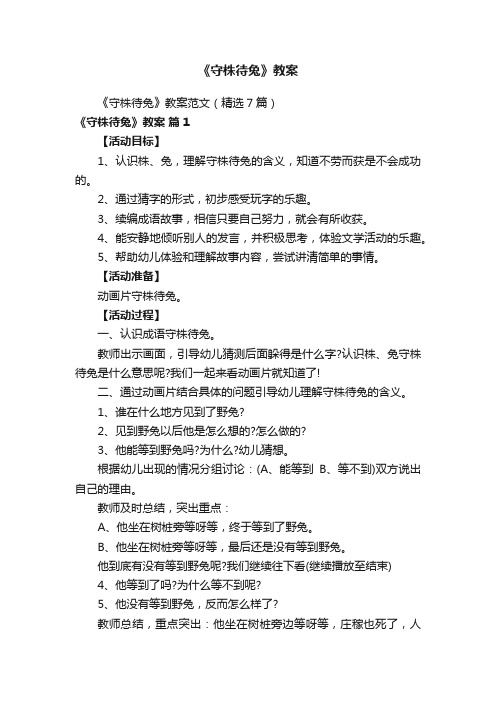 《守株待兔》教案

《守株待兔》教案范文（精选7篇）

《守株待兔》教案 篇1

【活动目标】

1、认识株、兔，理解守株待兔的含义，知道不劳而获是不会成功的。

2、通过猜字的形式，初步感受玩字的乐趣。

3、续编成语故事，相信只要自己努力，就会有所收获。

4、能安静地倾听别人的发言，并积极思考，体验文学活动的乐趣。

5、帮助幼儿体验和理解故事内容，尝试讲清简单的事情。

【活动准备】

动画片守株待兔。

【活动过程】

一、认识成语守株待兔。

教师出示画面，引导幼儿猜测后面躲得是什么字?认识株、兔守株待兔是什么意思呢?我们一起来看动画片就知道了!

二、通过动画片结合具体的问题引导幼儿理解守株待兔的含义。

1、谁在什么地方见到了野兔?

2、见到野兔以后他是怎么想的?怎么做的?

3、他能等到野兔吗?为什么?幼儿猜想。

根据幼儿出现的情况分组讨论：(A、能等到 B、等不到)双方说出自己的理由。

教师及时总结，突出重点：

A、他坐在树桩旁等呀等，终于等到了野兔。

B、他坐在树桩旁等呀等，最后还是没有等到野兔。

他到底有没有等到野兔呢?我们继续往下看(继续播放至结束)

4、他等到了吗?为什么等不到呢?

5、他没有等到野兔，反而怎么样了?

教师总结，重点突出：他坐在树桩旁边等呀等，庄稼也死了，人